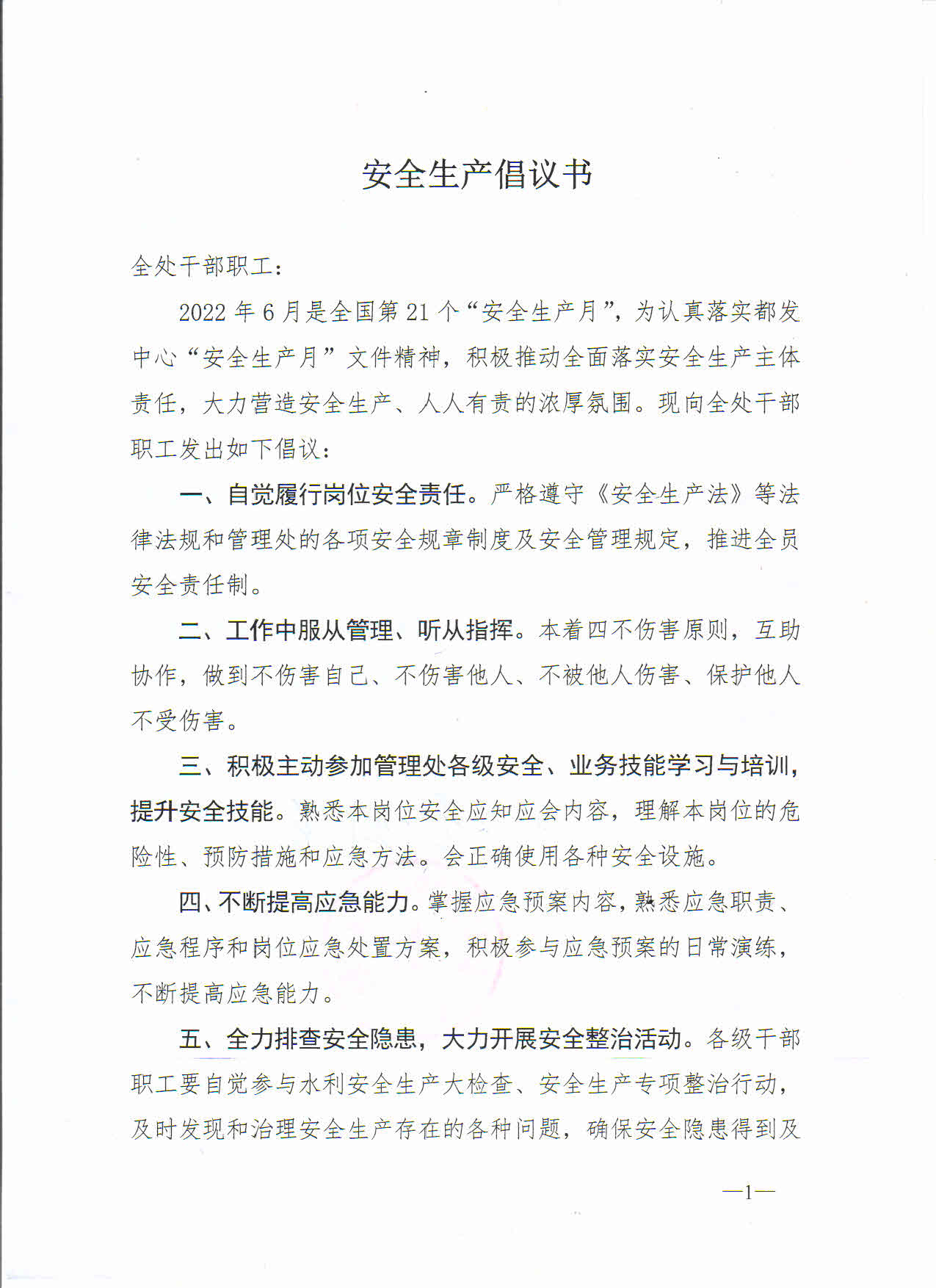 安全生产倡议书

全处干部职工：

2022年6月是全国第21个“安全生产月”，为认真落实都发中心“安全生产月”文件精神，积极推动全面落实安全生产主体责任，大力营造安全生产、人人有责的浓厚氛围。现向全处干部职工发出如下倡议：

一、自觉履行岗位安全责任。严格遵守《安全生产法》等法律法规和管理处的各项安全规章制度及安全管理规定，推进全员安全责任制。

二、工作中服从管理、听从指挥。本着四不伤害原则，互助协作，做到不伤害自己、不伤害他人、不被他人伤害、保护他人不受伤害。

三、积极主动参加管理处各级安全、业务技能学习与培训，提升安全技能。熟悉本岗位安全应知应会内容，理解本岗位的危险性、预防措施和应急方法。会正确使用各种安全设施。

四、不断提高应急能力。掌握应急预案内容，熟悉应急职责、应急程序和岗位应急处置方案，积极参与应急预案的日常演练，不断提高应急能力。

五、全力排查安全隐患，大力开展安全整治活动。各级干部职工要自觉参与水利安全生产大检查、安全生产专项整治行动，及时发现和治理安全生产存在的各种问题，确保安全隐患得到及

—1—